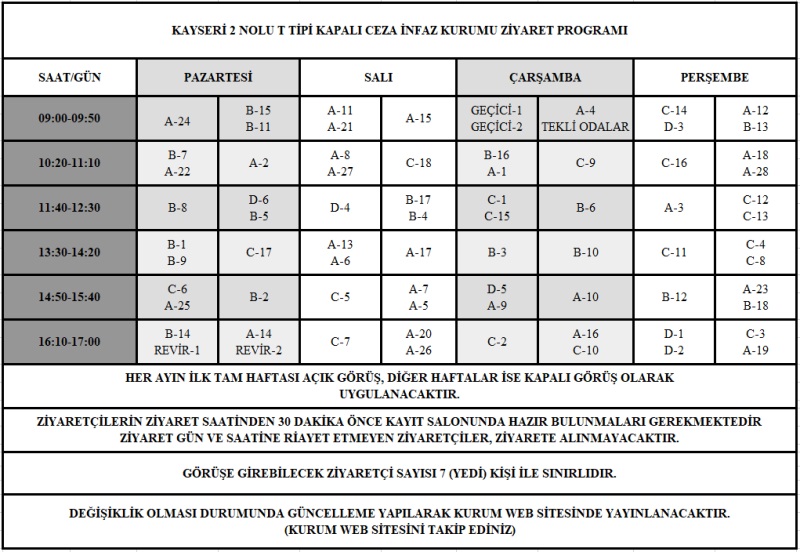 KAYSERİ 2 NOLU T TİPİ KAPALI CEZA İNFAZ KURUMU ZİYARET PROGRAMI

| SAAT/GÜN | PAZARTESİ | | SALI | | ÇARŞAMBA | | PERŞEMBE | |
|---|---|---|---|---|---|---|---|---|
| 09:00-09:50 | A-24 | B-15 B-11 | A-11 A-21 | A-15 | GEÇİCİ-1 GEÇİCİ-2 | A-4 TEKLİ ODALAR | C-14 D-3 | A-12 B-13 |
| 10:20-11:10 | B-7 A-22 | A-2 | A-8 A-27 | C-18 | B-16 A-1 | C-9 | C-16 | A-18 A-28 |
| 11:40-12:30 | B-8 | D-6 B-5 | D-4 | B-17 B-4 | C-1 C-15 | B-6 | A-3 | C-12 C-13 |
| 13:30-14:20 | B-1 B-9 | C-17 | A-13 A-6 | A-17 | B-3 | B-10 | C-11 | C-4 C-8 |
| 14:50-15:40 | C-6 A-25 | B-2 | C-5 | A-7 A-5 | D-5 A-9 | A-10 | B-12 | A-23 B-18 |
| 16:10-17:00 | B-14 REVİR-1 | A-14 REVİR-2 | C-7 | A-20 A-26 | C-2 | A-16 C-10 | D-1 D-2 | C-3 A-19 |

HER AYIN İLK TAM HAFTASI AÇIK GÖRÜŞ, DİĞER HAFTALAR İSE KAPALI GÖRÜŞ OLARAK UYGULANACAKTIR.

ZİYARETÇİLERİN ZİYARET SAATİNDEN 30 DAKİKA ÖNCE KAYIT SALONUNDA HAZIR BULUNMALARI GEREKMEKTEDİR ZİYARET GÜN VE SAATİNE RİAYET ETMEYEN ZİYARETÇİLER, ZİYARETE ALINMAYACAKTIR.

GÖRÜŞE GİREBİLECEK ZİYARETÇİ SAYISI 7 (YEDİ) KİŞİ İLE SINIRLIDIR.

DEĞİŞİKLİK OLMASI DURUMUNDA GÜNCELLEME YAPILARAK KURUM WEB SİTESİNDE YAYINLANACAKTIR.
(KURUM WEB SİTESİNİ TAKİP EDİNİZ)